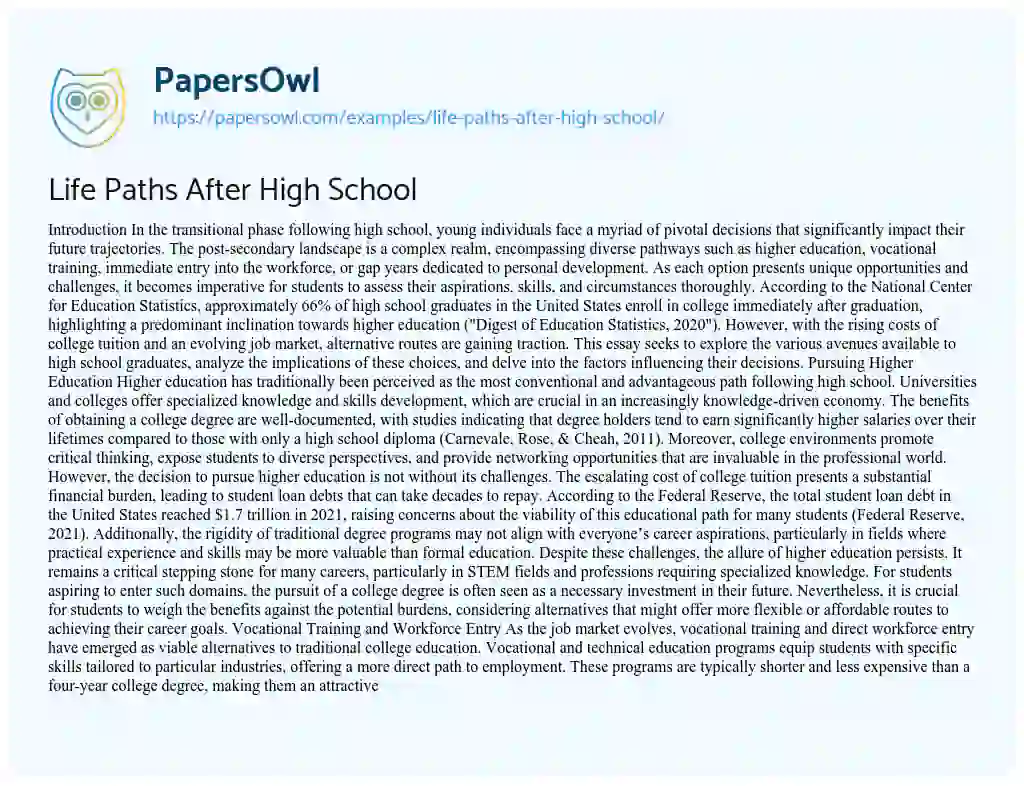 PapersOwl
https://papersowl.com/examples/life-paths-after-high-school/

Life Paths After High School

Introduction In the transitional phase following high school, young individuals face a myriad of pivotal decisions that significantly impact their future trajectories. The post-secondary landscape is a complex realm, encompassing diverse pathways such as higher education, vocational training, immediate entry into the workforce, or gap years dedicated to personal development. As each option presents unique opportunities and challenges, it becomes imperative for students to assess their aspirations, skills, and circumstances thoroughly. According to the National Center for Education Statistics, approximately 66% of high school graduates in the United States enroll in college immediately after graduation, highlighting a predominant inclination towards higher education ("Digest of Education Statistics, 2020"). However, with the rising costs of college tuition and an evolving job market, alternative routes are gaining traction. This essay seeks to explore the various avenues available to high school graduates, analyze the implications of these choices, and delve into the factors influencing their decisions. Pursuing Higher Education Higher education has traditionally been perceived as the most conventional and advantageous path following high school. Universities and colleges offer specialized knowledge and skills development, which are crucial in an increasingly knowledge-driven economy. The benefits of obtaining a college degree are well-documented, with studies indicating that degree holders tend to earn significantly higher salaries over their lifetimes compared to those with only a high school diploma (Carnevale, Rose, & Cheah, 2011). Moreover, college environments promote critical thinking, expose students to diverse perspectives, and provide networking opportunities that are invaluable in the professional world. However, the decision to pursue higher education is not without its challenges. The escalating cost of college tuition presents a substantial financial burden, leading to student loan debts that can take decades to repay. According to the Federal Reserve, the total student loan debt in the United States reached $1.7 trillion in 2021, raising concerns about the viability of this educational path for many students (Federal Reserve, 2021). Additionally, the rigidity of traditional degree programs may not align with everyone's career aspirations, particularly in fields where practical experience and skills may be more valuable than formal education. Despite these challenges, the allure of higher education persists. It remains a critical stepping stone for many careers, particularly in STEM fields and professions requiring specialized knowledge. For students aspiring to enter such domains, the pursuit of a college degree is often seen as a necessary investment in their future. Nevertheless, it is crucial for students to weigh the benefits against the potential burdens, considering alternatives that might offer more flexible or affordable routes to achieving their career goals. Vocational Training and Workforce Entry As the job market evolves, vocational training and direct workforce entry have emerged as viable alternatives to traditional college education. Vocational and technical education programs equip students with specific skills tailored to particular industries, offering a more direct path to employment. These programs are typically shorter and less expensive than a four-year college degree, making them an attractive